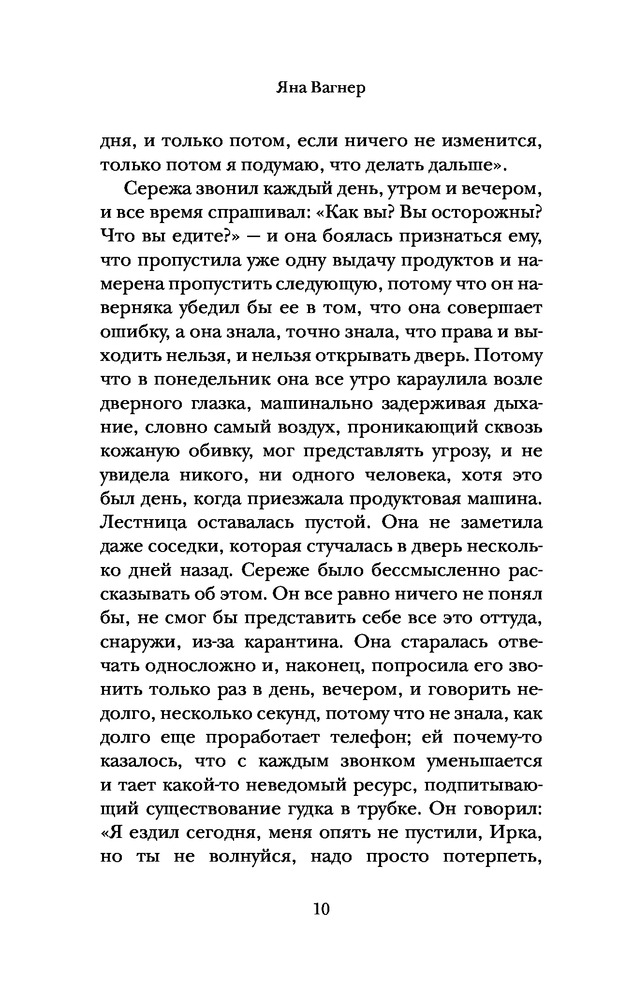 Яна Вагнер

дня, и только потом, если ничего не изменится, только потом я подумаю, что делать дальше».

Сережа звонил каждый день, утром и вечером, и все время спрашивал: «Как вы? Вы осторожны? Что вы едите?» — и она боялась признаться ему, что пропустила уже одну выдачу продуктов и намерена пропустить следующую, потому что он наверняка убедил бы ее в том, что она совершает ошибку, а она знала, точно знала, что права и выходить нельзя, и нельзя открывать дверь. Потому что в понедельник она все утро караулила возле дверного глазка, машинально задерживая дыхание, словно самый воздух, проникающий сквозь кожаную обивку, мог представлять угрозу, и не увидела никого, ни одного человека, хотя это был день, когда приезжала продуктовая машина. Лестница оставалась пустой. Она не заметила даже соседки, которая стучалась в дверь несколько дней назад. Сереже было бессмысленно рассказывать об этом. Он все равно ничего не понял бы, не смог бы представить себе все это оттуда, снаружи, из-за карантина. Она старалась отвечать односложно и, наконец, попросила его звонить только раз в день, вечером, и говорить недолго, несколько секунд, потому что не знала, как долго еще проработает телефон; ей почему-то казалось, что с каждым звонком уменьшается и тает какой-то неведомый ресурс, подпитывающий существование гудка в трубке. Он говорил: «Я ездил сегодня, меня опять не пустили, Ирка, но ты не волнуйся, надо просто потерпеть,

10